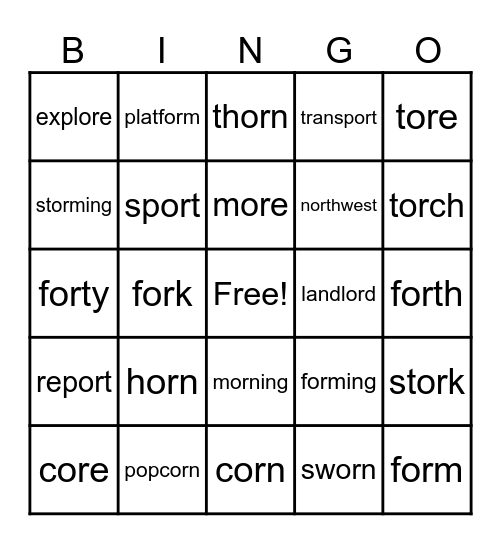 | B | I | N | G | O |
|---|---|---|---|---|
| explore | platform | thorn | transport | tore |
| storming | sport | more | northwest | torch |
| forty | fork | Free! | landlord | forth |
| report | horn | morning | forming | stork |
| core | popcorn | corn | sworn | form |